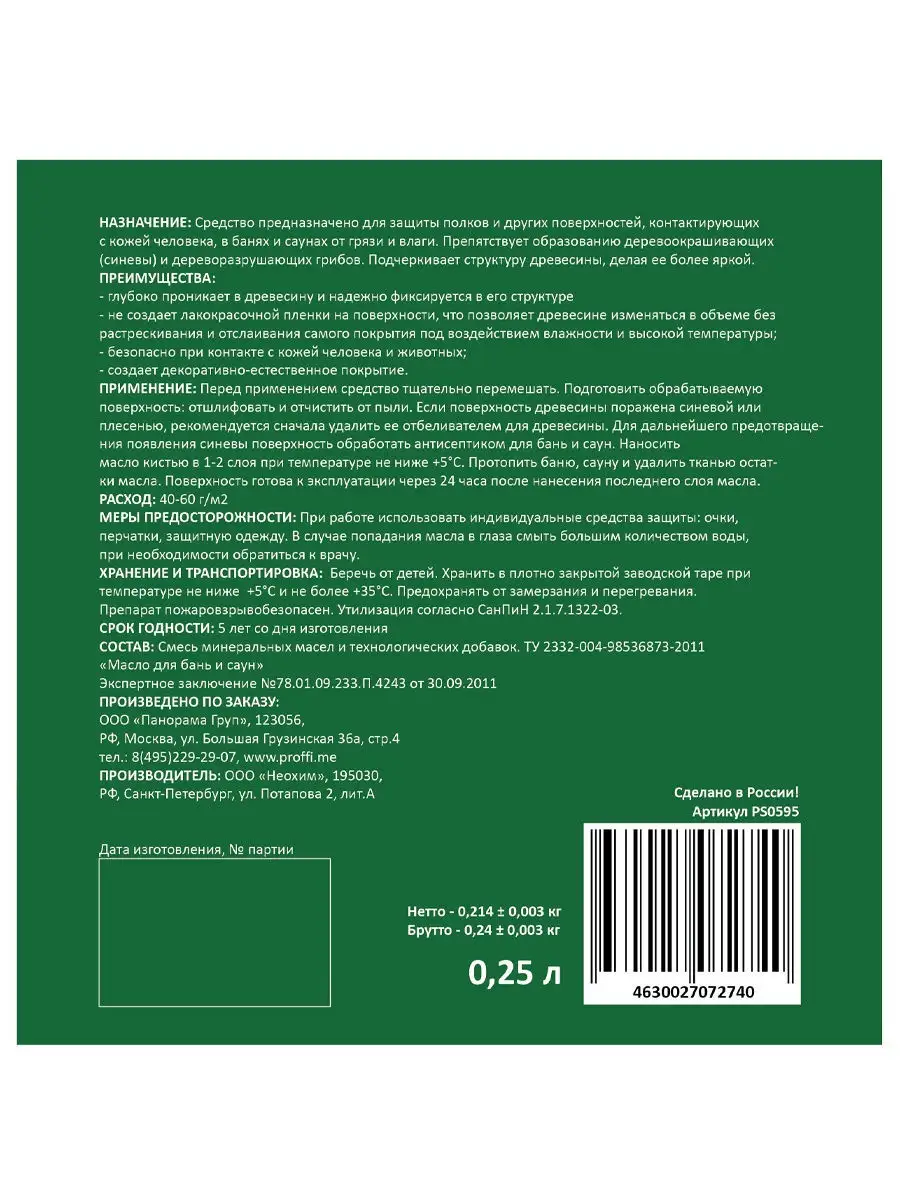 НАЗНАЧЕНИЕ: Средство предназначено для защиты полков и других поверхностей, контактирующих с кожей человека, в банях и саунах от грязи и влаги. Препятствует образованию деревоокрашивающих (синевы) и дереворазрушающих грибов. Подчеркивает структуру древесины, делая ее более яркой.
ПРЕИМУЩЕСТВА:
- глубоко проникает в древесину и надежно фиксируется в его структуре
- не создает лакокрасочной пленки на поверхности, что позволяет древесине изменяться в объеме без растрескивания и отслаивания самого покрытия под воздействием влажности и высокой температуры;
- безопасно при контакте с кожей человека и животных;
- создает декоративно-естественное покрытие.
ПРИМЕНЕНИЕ: Перед применением средство тщательно перемешать. Подготовить обрабатываемую поверхность: отшлифовать и отчистить от пыли. Если поверхность древесины поражена синевой или плесенью, рекомендуется сначала удалить ее отбеливателем для древесины. Для дальнейшего предотвращения появления синевы поверхность обработать антисептиком для бань и саун. Наносить масло кистью в 1-2 слоя при температуре не ниже +5°С. Протопить баню, сауну и удалить тканью остатки масла. Поверхность готова к эксплуатации через 24 часа после нанесения последнего слоя масла.
РАСХОД: 40-60 г/м2
МЕРЫ ПРЕДОСТОРОЖНОСТИ: При работе использовать индивидуальные средства защиты: очки, перчатки, защитную одежду. В случае попадания масла в глаза смыть большим количеством воды, при необходимости обратиться к врачу.
ХРАНЕНИЕ И ТРАНСПОРТИРОВКА: Беречь от детей. Хранить в плотно закрытой заводской таре при температуре не ниже +5°С и не более +35°С. Предохранять от замерзания и перегревания.
Препарат пожаровзрывобезопасен. Утилизация согласно СанПиН 2.1.7.1322-03.
СРОК ГОДНОСТИ: 5 лет со дня изготовления
СОСТАВ: Смесь минеральных масел и технологических добавок. ТУ 2332-004-98536873-2011
«Масло для бань и саун»
Экспертное заключение №78.01.09.233.П.4243 от 30.09.2011
ПРОИЗВЕДЕНО ПО ЗАКАЗУ:
ООО «Панорама Груп», 123056,
РФ, Москва, ул. Большая Грузинская 36а, стр.4
тел.: 8(495)229-29-07, www.proffi.me
ПРОИЗВОДИТЕЛЬ: ООО «Неохим», 195030,
РФ, Санкт-Петербург, ул. Потапова 2, лит.А

Сделано в России!
Артикул PS0595

Дата изготовления, № партии

Нетто - 0,214 ± 0,003 кг
Брутто - 0,24 ± 0,003 кг

0,25 л

4630027072740